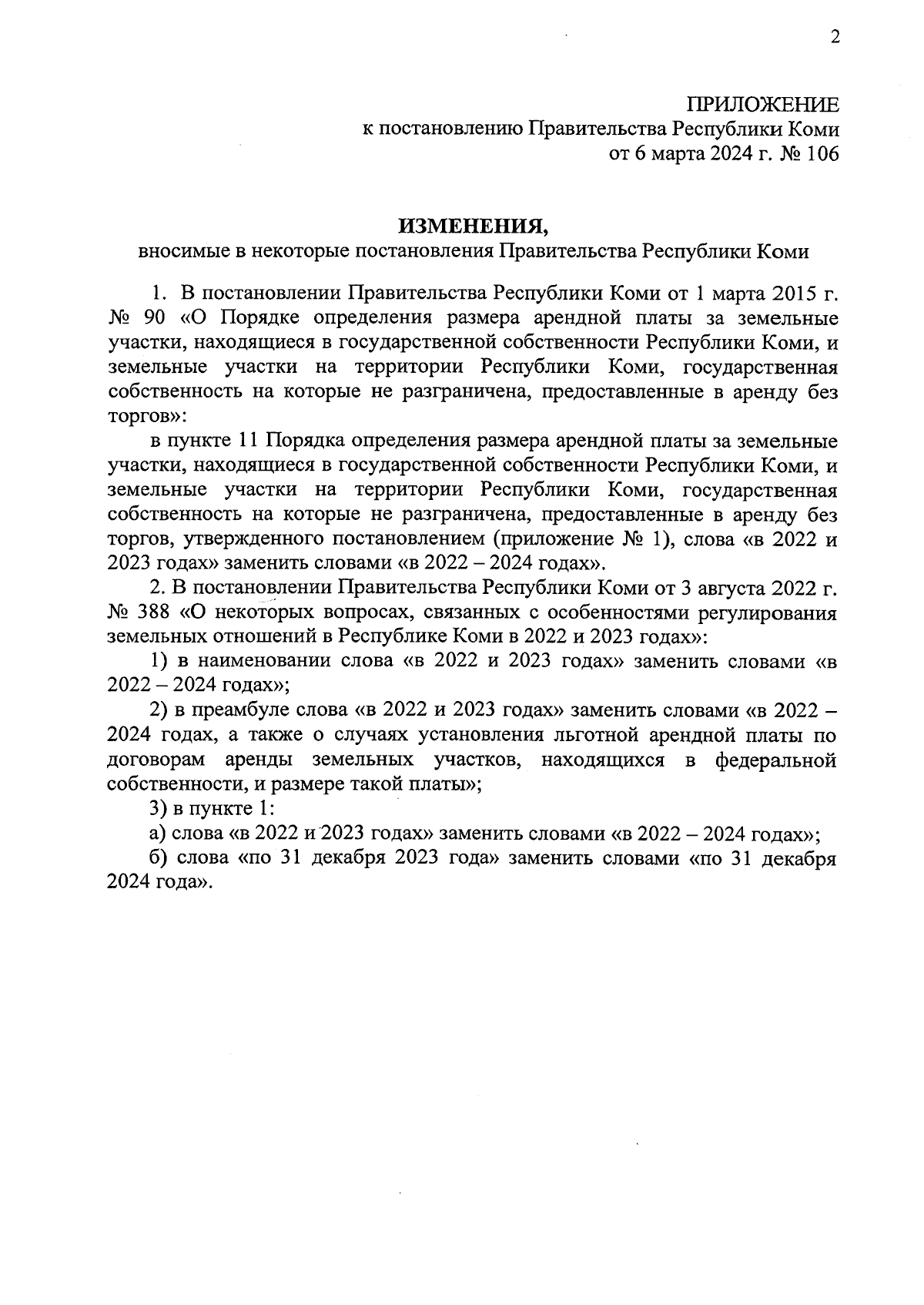 2

ПРИЛОЖЕНИЕ
к постановлению Правительства Республики Коми
от 6 марта 2024 г. № 106

ИЗМЕНЕНИЯ,
вносимые в некоторые постановления Правительства Республики Коми

1. В постановлении Правительства Республики Коми от 1 марта 2015 г. № 90 «О Порядке определения размера арендной платы за земельные участки, находящиеся в государственной собственности Республики Коми, и земельные участки на территории Республики Коми, государственная собственность на которые не разграничена, предоставленные в аренду без торгов»:

в пункте 11 Порядка определения размера арендной платы за земельные участки, находящиеся в государственной собственности Республики Коми, и земельные участки на территории Республики Коми, государственная собственность на которые не разграничена, предоставленные в аренду без торгов, утвержденного постановлением (приложение № 1), слова «в 2022 и 2023 годах» заменить словами «в 2022 – 2024 годах».

2. В постановлении Правительства Республики Коми от 3 августа 2022 г. № 388 «О некоторых вопросах, связанных с особенностями регулирования земельных отношений в Республике Коми в 2022 и 2023 годах»:

1) в наименовании слова «в 2022 и 2023 годах» заменить словами «в 2022 – 2024 годах»;

2) в преамбуле слова «в 2022 и 2023 годах» заменить словами «в 2022 – 2024 годах, а также о случаях установления льготной арендной платы по договорам аренды земельных участков, находящихся в федеральной собственности, и размере такой платы»;

3) в пункте 1:

а) слова «в 2022 и 2023 годах» заменить словами «в 2022 – 2024 годах»;

б) слова «по 31 декабря 2023 года» заменить словами «по 31 декабря 2024 года».